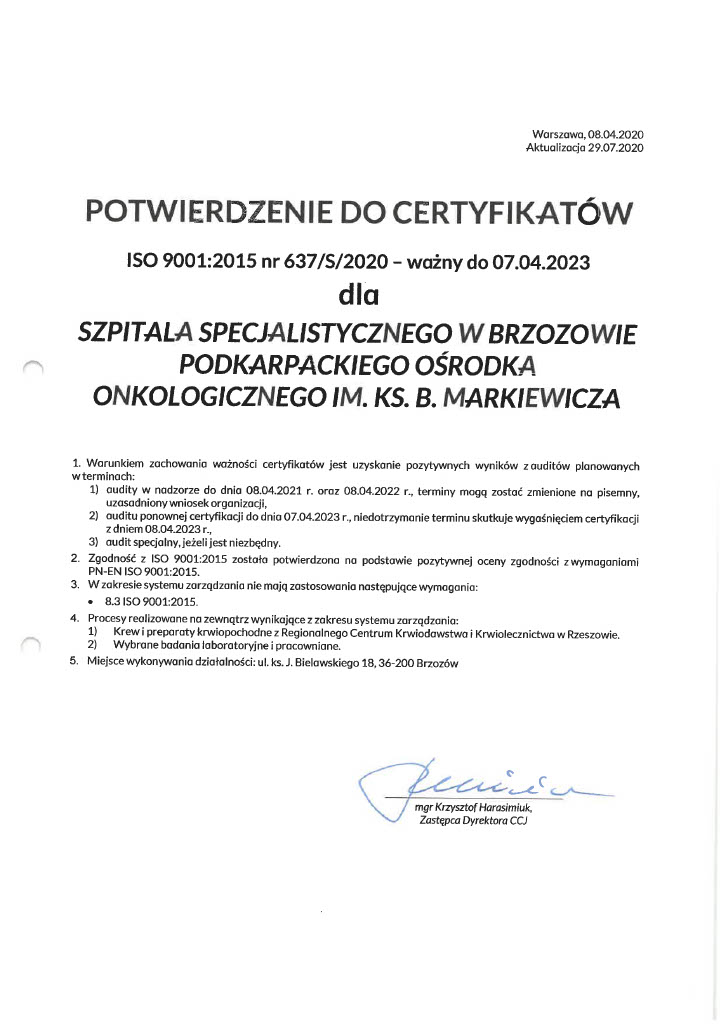 Warszawa, 08.04.2020
Aktualizacja 29.07.2020

POTWIERDZENIE DO CERTYFIKATÓW

ISO 9001:2015 nr 637/S/2020 – ważny do 07.04.2023

dla

SZPITALA SPECJALISTYCZNEGO W BRZOZOWIE
PODKARPACKIEGO OŚRODKA
ONKOLOGICZNEGO IM. KS. B. MARKIEWICZA

1. Warunkiem zachowania ważności certyfikatów jest uzyskanie pozytywnych wyników z auditów planowanych w terminach:
1) audity w nadzorze do dnia 08.04.2021 r. oraz 08.04.2022 r., terminy mogą zostać zmienione na pisemny, uzasadniony wniosek organizacji,
2) auditu ponownej certyfikacji do dnia 07.04.2023 r., niedotrzymanie terminu skutkuje wygaśnięciem certyfikacji z dniem 08.04.2023 r.,
3) audit specjalny, jeżeli jest niezbędny.
2. Zgodność z ISO 9001:2015 została potwierdzona na podstawie pozytywnej oceny zgodności z wymaganiami PN-EN ISO 9001:2015.
3. W zakresie systemu zarządzania nie mają zastosowania następujące wymagania:
• 8.3 ISO 9001:2015.
4. Procesy realizowane na zewnątrz wynikające z zakresu systemu zarządzania:
1) Krew i preparaty krwiopochodne z Regionalnego Centrum Krwiodawstwa i Krwiolecznictwa w Rzeszowie.
2) Wybrane badania laboratoryjne i pracowniane.
5. Miejsce wykonywania działalności: ul. ks. J. Bielawskiego 18, 36-200 Brzozów

mgr Krzysztof Harasimiuk,
Zastępca Dyrektora CCJ